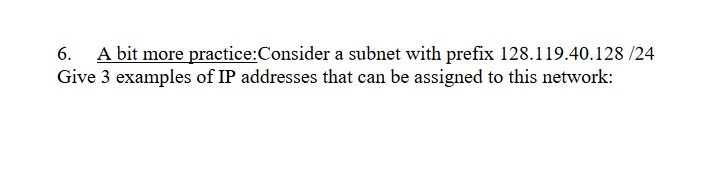 6. A bit more practice:Consider a subnet with prefix 128.119.40.128 /24
Give 3 examples of IP addresses that can be assigned to this network: